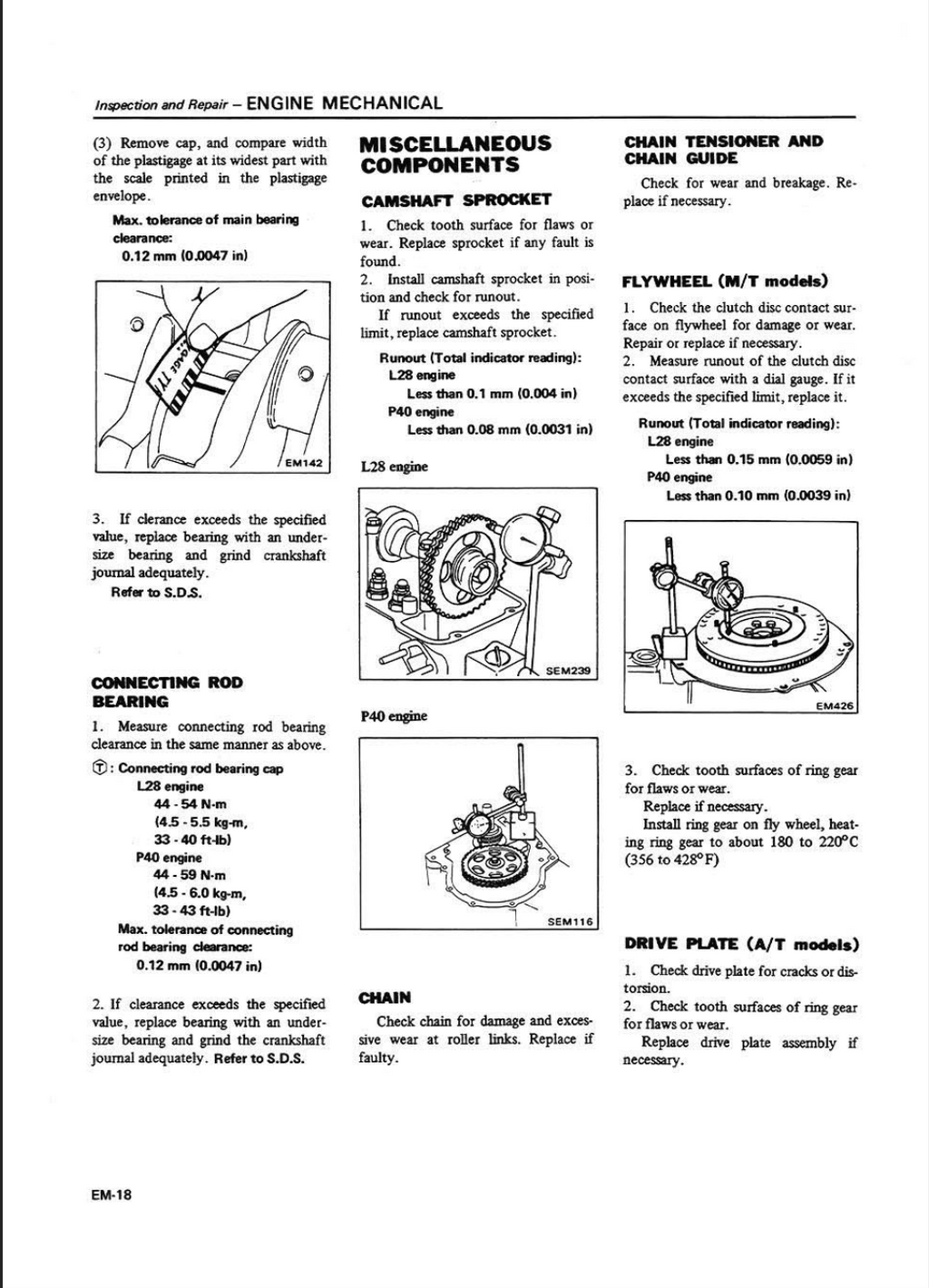 Inspection and Repair – ENGINE MECHANICAL

(3) Remove cap, and compare width of the plastigage at its widest part with the scale printed in the plastigage envelope.

Max. tolerance of main bearing clearance:
0.12 mm (0.0047 in)

EM142

3. If clerance exceeds the specified value, replace bearing with an undersize bearing and grind crankshaft journal adequately.
Refer to S.D.S.

CONNECTING ROD BEARING

1. Measure connecting rod bearing clearance in the same manner as above.

Ⓣ: Connecting rod bearing cap
L28 engine
44 - 54 N·m
(4.5 - 5.5 kg-m,
33 - 40 ft-lb)
P40 engine
44 - 59 N·m
(4.5 - 6.0 kg-m,
33 - 43 ft-lb)
Max. tolerance of connecting rod bearing clearance:
0.12 mm (0.0047 in)

2. If clearance exceeds the specified value, replace bearing with an undersize bearing and grind the crankshaft journal adequately. Refer to S.D.S.

MISCELLANEOUS COMPONENTS

CAMSHAFT SPROCKET

1. Check tooth surface for flaws or wear. Replace sprocket if any fault is found.
2. Install camshaft sprocket in position and check for runout.
If runout exceeds the specified limit, replace camshaft sprocket.

Runout (Total indicator reading):
L28 engine
Less than 0.1 mm (0.004 in)
P40 engine
Less than 0.08 mm (0.0031 in)

L28 engine

SEM239

P40 engine

SEM116

CHAIN

Check chain for damage and excessive wear at roller links. Replace if faulty.

CHAIN TENSIONER AND CHAIN GUIDE

Check for wear and breakage. Replace if necessary.

FLYWHEEL (M/T models)

1. Check the clutch disc contact surface on flywheel for damage or wear. Repair or replace if necessary.
2. Measure runout of the clutch disc contact surface with a dial gauge. If it exceeds the specified limit, replace it.

Runout (Total indicator reading):
L28 engine
Less than 0.15 mm (0.0059 in)
P40 engine
Less than 0.10 mm (0.0039 in)

EM426

3. Check tooth surfaces of ring gear for flaws or wear.
Replace if necessary.
Install ring gear on fly wheel, heating ring gear to about 180 to 220°C (356 to 428°F)

DRIVE PLATE (A/T models)

1. Check drive plate for cracks or distorsion.
2. Check tooth surfaces of ring gear for flaws or wear.
Replace drive plate assembly if necessary.

EM-18